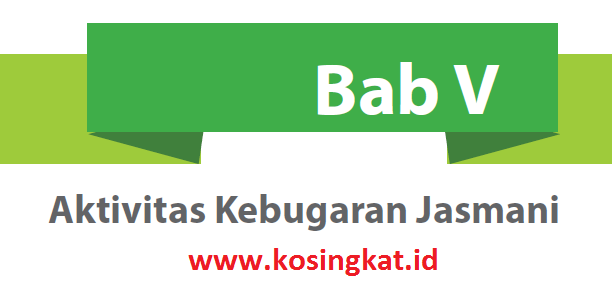 Bab V

Aktivitas Kebugaran Jasmani

www.kosingkat.id